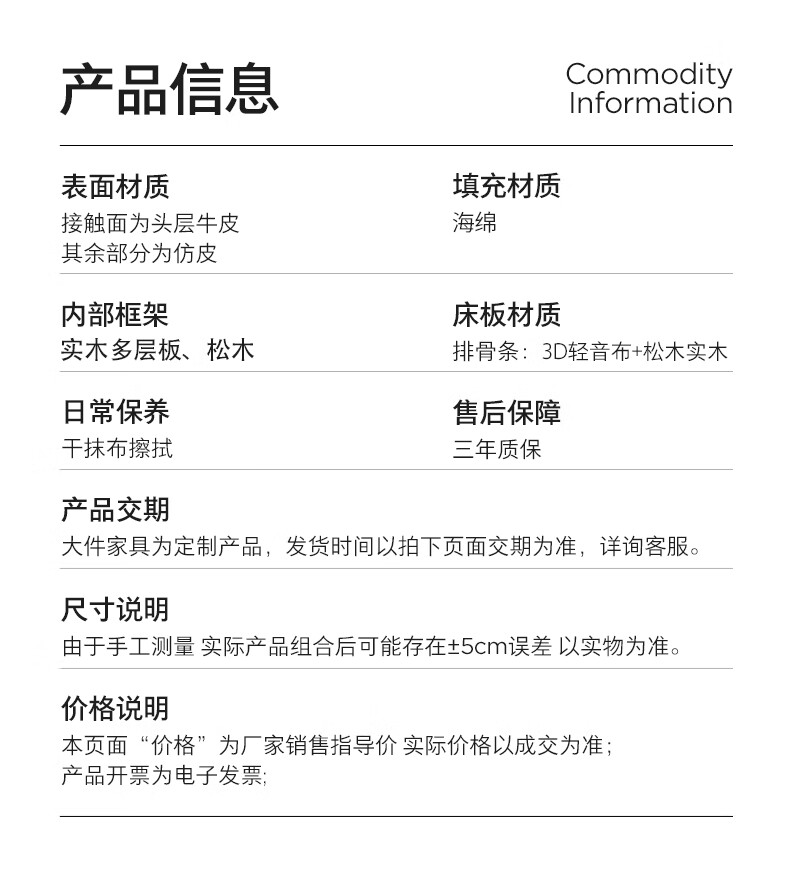 产品信息

Commodity Information

表面材质
接触面为头层牛皮
其余部分为仿皮

填充材质
海绵

内部框架
实木多层板、松木

床板材质
排骨条：3D轻音布+松木实木

日常保养
干抹布擦拭

售后保障
三年质保

产品交期
大件家具为定制产品，发货时间以拍下页面交期为准，详询客服。

尺寸说明
由于手工测量 实际产品组合后可能存在±5cm误差 以实物为准。

价格说明
本页面“价格”为厂家销售指导价 实际价格以成交为准；
产品开票为电子发票;